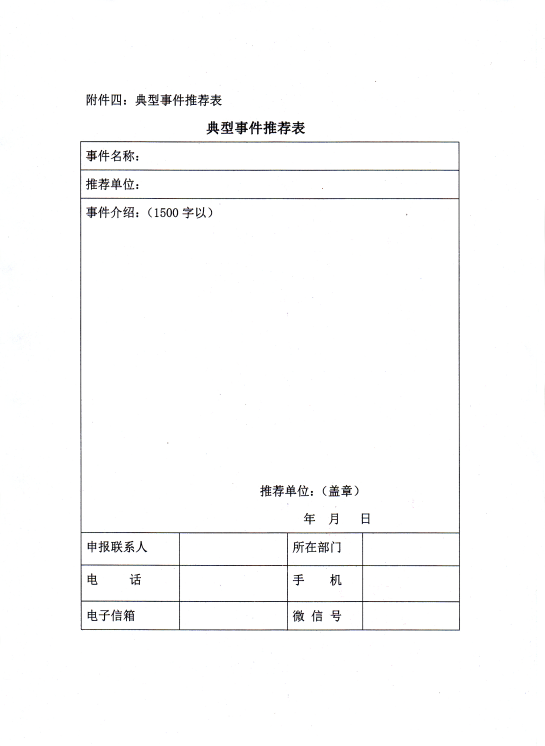 附件四：典型事件推荐表

典型事件推荐表

事件名称：

推荐单位：

事件介绍：（1500 字以）

推荐单位：（盖章）

年 月 日

| 申报联系人 | | 所在部门 | |
|---|---|---|---|
| 电 话 | | 手 机 | |
| 电子信箱 | | 微 信 号 | |